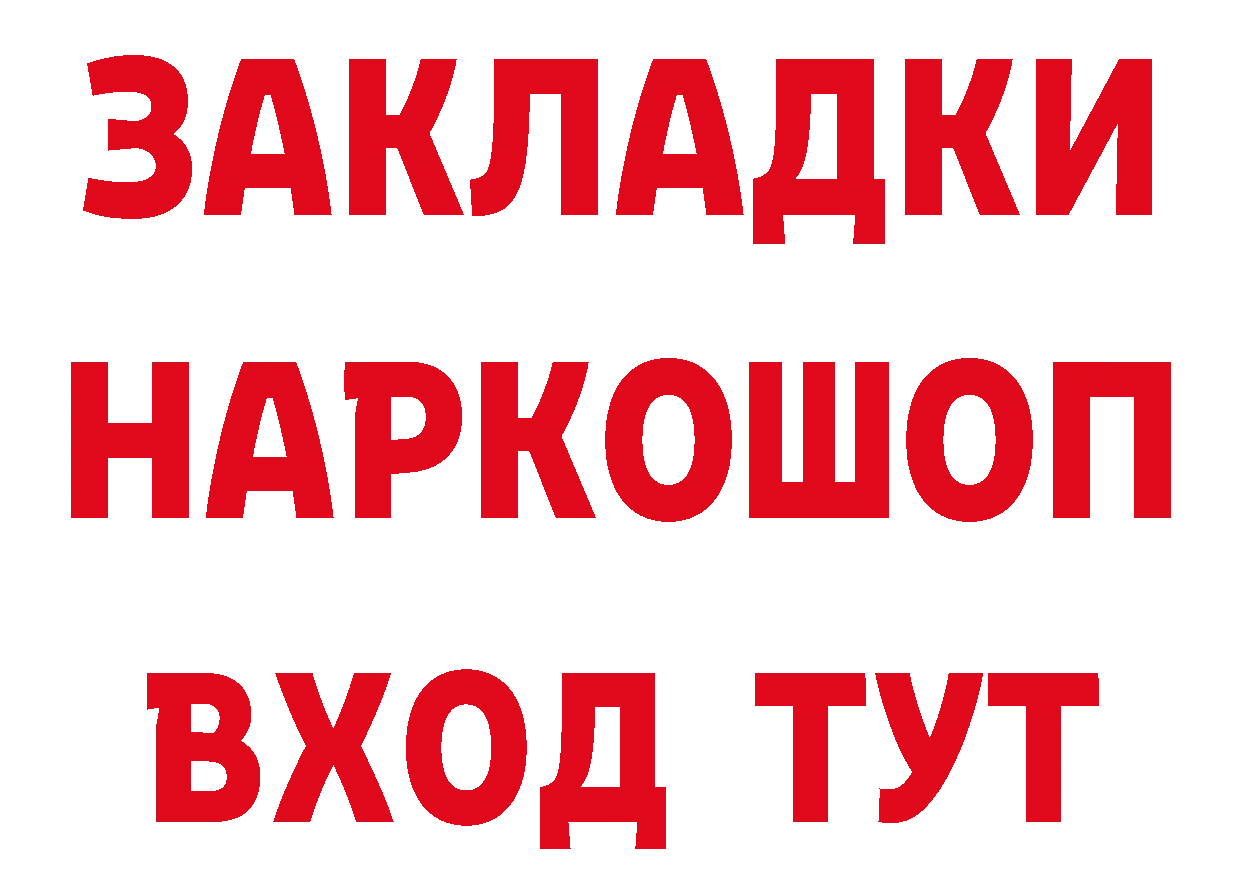 ЗАКЛАДКИ НАРКОШОП ВХОД ТУТ